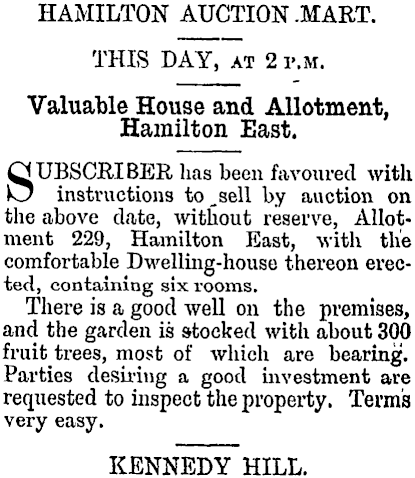 HAMILTON AUCTION MART.

THIS DAY, AT 2 P.M.

Valuable House and Allotment, Hamilton East.

SUBSCRIBER has been favoured with instructions to sell by auction on the above date, without reserve, Allotment 229, Hamilton East, with the comfortable Dwelling-house thereon erected, containing six rooms.

There is a good well on the premises, and the garden is stocked with about 300 fruit trees, most of which are bearing. Parties desiring a good investment are requested to inspect the property. Terms very easy.

KENNEDY HILL.